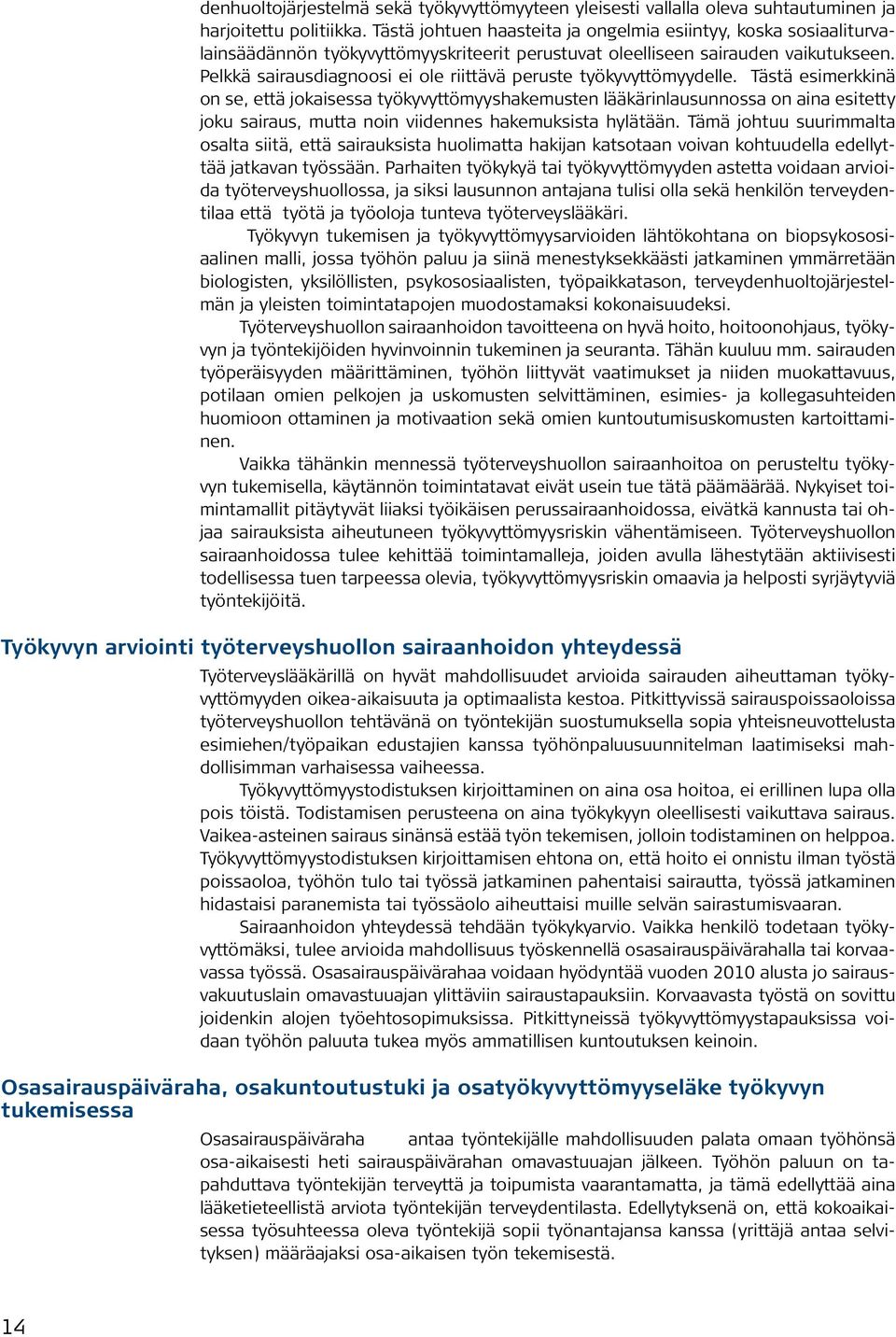 denhuoltojärjestelmä sekä työkyvyttömyyteen yleisesti vallalla oleva suhtautuminen ja harjoitettu politiikka. Tästä johtuen haasteita ja ongelmia esiintyy, koska sosiaaliturvalainsäädännön työkyvyttömyyskriteerit perustuvat oleelliseen sairauden vaikutukseen. Pelkkä sairausdiagnoosi ei ole riittävä peruste työkyvyttömyydelle. Tästä esimerkkinä on se, että jokaisessa työkyvyttömyyshakemusten lääkärinlausunnossa on aina esitetty joku sairaus, mutta noin viidennes hakemuksista hylätään. Tämä johtuu suurimmalta osalta siitä, että sairauksista huolimatta hakijan katsotaan voivan kohtuudella edellyttää jatkavan työssään. Parhaiten työkykyä tai työkyvyttömyyden astetta voidaan arvioida työterveyshuollossa, ja siksi lausunnon antajana tulisi olla sekä henkilön terveydentilaa että työtä ja työoloja tunteva työterveyslääkäri.

Työkyvyn tukemisen ja työkyvyttömyysarvioiden lähtökohtana on biopsykososiaalinen malli, jossa työhön paluu ja siinä menestyksekkäästi jatkaminen ymmärretään biologisten, yksilöllisten, psykososiaalisten, työpaikkatason, terveydenhuoltojärjestelmän ja yleisten toimintatapojen muodostamaksi kokonaisuudeksi.

Työterveyshuollon sairaanhoidon tavoitteena on hyvä hoito, hoitoonohjaus, työkyvyn ja työntekijöiden hyvinvoinnin tukeminen ja seuranta. Tähän kuuluu mm. sairauden työperäisyyden määrittäminen, työhön liittyvät vaatimukset ja niiden muokattavuus, potilaan omien pelkojen ja uskomusten selvittäminen, esimies- ja kollegasuhteiden huomioon ottaminen ja motivaation sekä omien kuntoutumisuskomusten kartoittaminen.

Vaikka tähänkin mennessä työterveyshuollon sairaanhoitoa on perusteltu työkyvyn tukemisella, käytännön toimintatavat eivät usein tue tätä päämäärää. Nykyiset toimintamallit pitäytyvät liiaksi työikäisen perussairaanhoidossa, eivätkä kannusta tai ohjaa sairauksista aiheutuneen työkyvyttömyysriskin vähentämiseen. Työterveyshuollon sairaanhoidossa tulee kehittää toimintamalleja, joiden avulla lähestytään aktiivisesti todellisessa tuen tarpeessa olevia, työkyvyttömyysriskin omaavia ja helposti syrjäytyviä työntekijöitä.

Työkyvyn arviointi työterveyshuollon sairaanhoidon yhteydessä

Työterveyslääkärillä on hyvät mahdollisuudet arvioida sairauden aiheuttaman työkyvyttömyyden oikea-aikaisuuta ja optimaalista kestoa. Pitkittyvissä sairauspoissaoloissa työterveyshuollon tehtävänä on työntekijän suostumuksella sopia yhteisneuvottelusta esimiehen/työpaikan edustajien kanssa työhönpaluusuunnitelman laatimiseksi mahdollisimman varhaisessa vaiheessa.

Työkyvyttömyystodistuksen kirjoittaminen on aina osa hoitoa, ei erillinen lupa olla pois töistä. Todistamisen perusteena on aina työkykyyn oleellisesti vaikuttava sairaus. Vaikea-asteinen sairaus sinänsä estää työn tekemisen, jolloin todistaminen on helppoa. Työkyvyttömyystodistuksen kirjoittamisen ehtona on, että hoito ei onnistu ilman työstä poissaoloa, työhön tulo tai työssä jatkaminen pahentaisi sairautta, työssä jatkaminen hidastaisi paranemista tai työssäolo aiheuttaisi muille selvän sairastumisvaaran.

Sairaanhoidon yhteydessä tehdään työkykyarvio. Vaikka henkilö todetaan työkyvyttömäksi, tulee arvioida mahdollisuus työskennellä osasairauspäivärahalla tai korvaavassa työssä. Osasairauspäivärahaa voidaan hyödyntää vuoden 2010 alusta jo sairausvakuutuslain omavastuuajan ylittäviin sairaustapauksiin. Korvaavasta työstä on sovittu joidenkin alojen työehtosopimuksissa. Pitkittyneissä työkyvyttömyystapauksissa voidaan työhön paluuta tukea myös ammatillisen kuntoutuksen keinoin.

Osasairauspäiväraha, osakuntoutustuki ja osatyökyvyttömyyseläke työkyvyn tukemisessa

Osasairauspäiväraha antaa työntekijälle mahdollisuuden palata omaan työhönsä osa-aikaisesti heti sairauspäivärahan omavastuuajan jälkeen. Työhön paluun on tapahduttava työntekijän terveyttä ja toipumista vaarantamatta, ja tämä edellyttää aina lääketieteellistä arviota työntekijän terveydentilasta. Edellytyksenä on, että kokoaikaisessa työsuhteessa oleva työntekijä sopii työnantajansa kanssa (yrittäjä antaa selvityksen) määräajaksi osa-aikaisen työn tekemisestä.

14